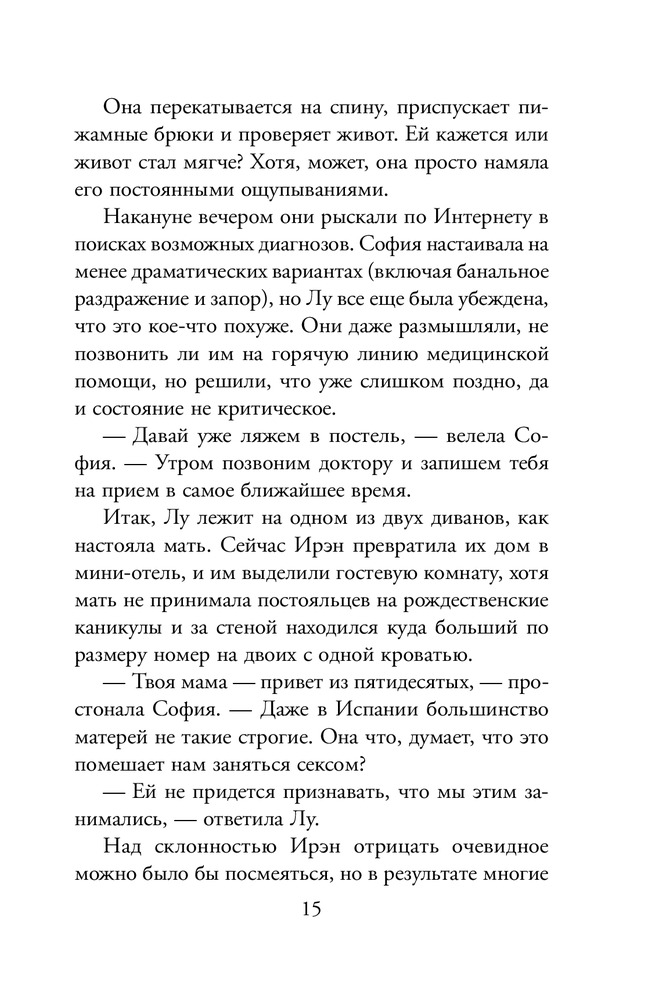 Она перекатывается на спину, приспускает пижамные брюки и проверяет живот. Ей кажется или живот стал мягче? Хотя, может, она просто намяла его постоянными ощупываниями.

Накануне вечером они рыскали по Интернету в поисках возможных диагнозов. София настаивала на менее драматических вариантах (включая банальное раздражение и запор), но Лу все еще была убеждена, что это кое-что похуже. Они даже размышляли, не позвонить ли им на горячую линию медицинской помощи, но решили, что уже слишком поздно, да и состояние не критическое.

— Давай уже ляжем в постель, — велела София. — Утром позвоним доктору и запишем тебя на прием в самое ближайшее время.

Итак, Лу лежит на одном из двух диванов, как настояла мать. Сейчас Ирэн превратила их дом в мини-отель, и им выделили гостевую комнату, хотя мать не принимала постояльцев на рождественские каникулы и за стеной находился куда больший по размеру номер на двоих с одной кроватью.

— Твоя мама — привет из пятидесятых, — простонала София. — Даже в Испании большинство матерей не такие строгие. Она что, думает, что это помешает нам заняться сексом?

— Ей не придется признавать, что мы этим занимались, — ответила Лу.

Над склонностью Ирэн отрицать очевидное можно было бы посмеяться, но в результате многие

15